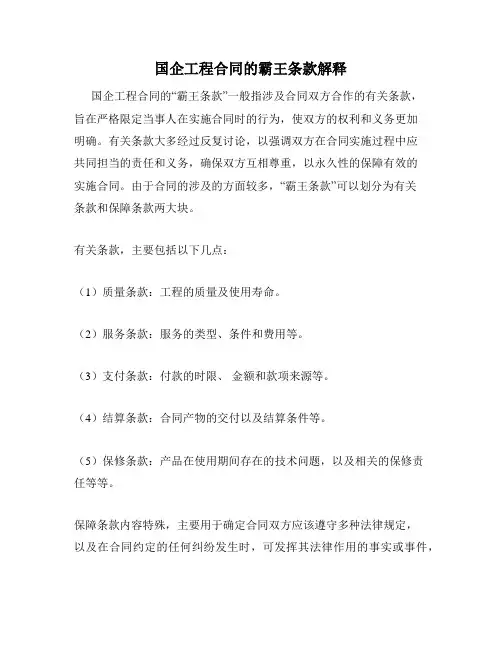 国企工程合同的霸王条款解释

国企工程合同的“霸王条款”一般指涉及合同双方合作的有关条款，旨在严格限定当事人在实施合同时的行为，使双方的权利和义务更加明确。有关条款大多经过反复讨论，以强调双方在合同实施过程中应共同担当的责任和义务，确保双方互相尊重，以永久性的保障有效的实施合同。由于合同的涉及的方面较多，“霸王条款”可以划分为有关条款和保障条款两大块。

有关条款，主要包括以下几点：

（1）质量条款：工程的质量及使用寿命。

（2）服务条款：服务的类型、条件和费用等。

（3）支付条款：付款的时限、金额和款项来源等。

（4）结算条款：合同产物的交付以及结算条件等。

（5）保修条款：产品在使用期间存在的技术问题，以及相关的保修责任等等。

保障条款内容特殊，主要用于确定合同双方应该遵守多种法律规定，以及在合同约定的任何纠纷发生时，可发挥其法律作用的事实或事件，